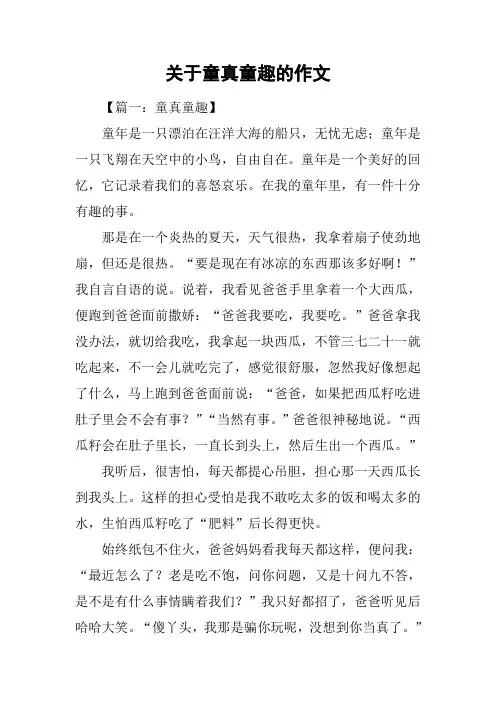 关于童真童趣的作文

【篇一：童真童趣】

童年是一只漂泊在汪洋大海的船只，无忧无虑；童年是一只飞翔在天空中的小鸟，自由自在。童年是一个美好的回忆，它记录着我们的喜怒哀乐。在我的童年里，有一件十分有趣的事。

那是在一个炎热的夏天，天气很热，我拿着扇子使劲地扇，但还是很热。“要是现在有冰凉的东西那该多好啊！”我自言自语的说。说着，我看见爸爸手里拿着一个大西瓜，便跑到爸爸面前撒娇：“爸爸我要吃，我要吃。”爸爸拿我没办法，就切给我吃，我拿起一块西瓜，不管三七二十一就吃起来，不一会儿就吃完了，感觉很舒服，忽然我好像想起了什么，马上跑到爸爸面前说：“爸爸，如果把西瓜籽吃进肚子里会不会有事？”“当然有事。”爸爸很神秘地说。“西瓜籽会在肚子里长，一直长到头上，然后生出一个西瓜。”

我听后，很害怕，每天都提心吊胆，担心那一天西瓜长到我头上。这样的担心受怕是我不敢吃太多的饭和喝太多的水，生怕西瓜籽吃了“肥料”后长得更快。

始终纸包不住火，爸爸妈妈看我每天都这样，便问我：“最近怎么了？老是吃不饱，问你问题，又是十问九不答，是不是有什么事情瞒着我们？”我只好都招了，爸爸听见后哈哈大笑。“傻丫头，我那是骗你玩呢，没想到你当真了。”